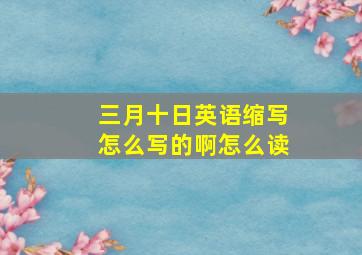 三月十日英语缩写怎么写的啊怎么读